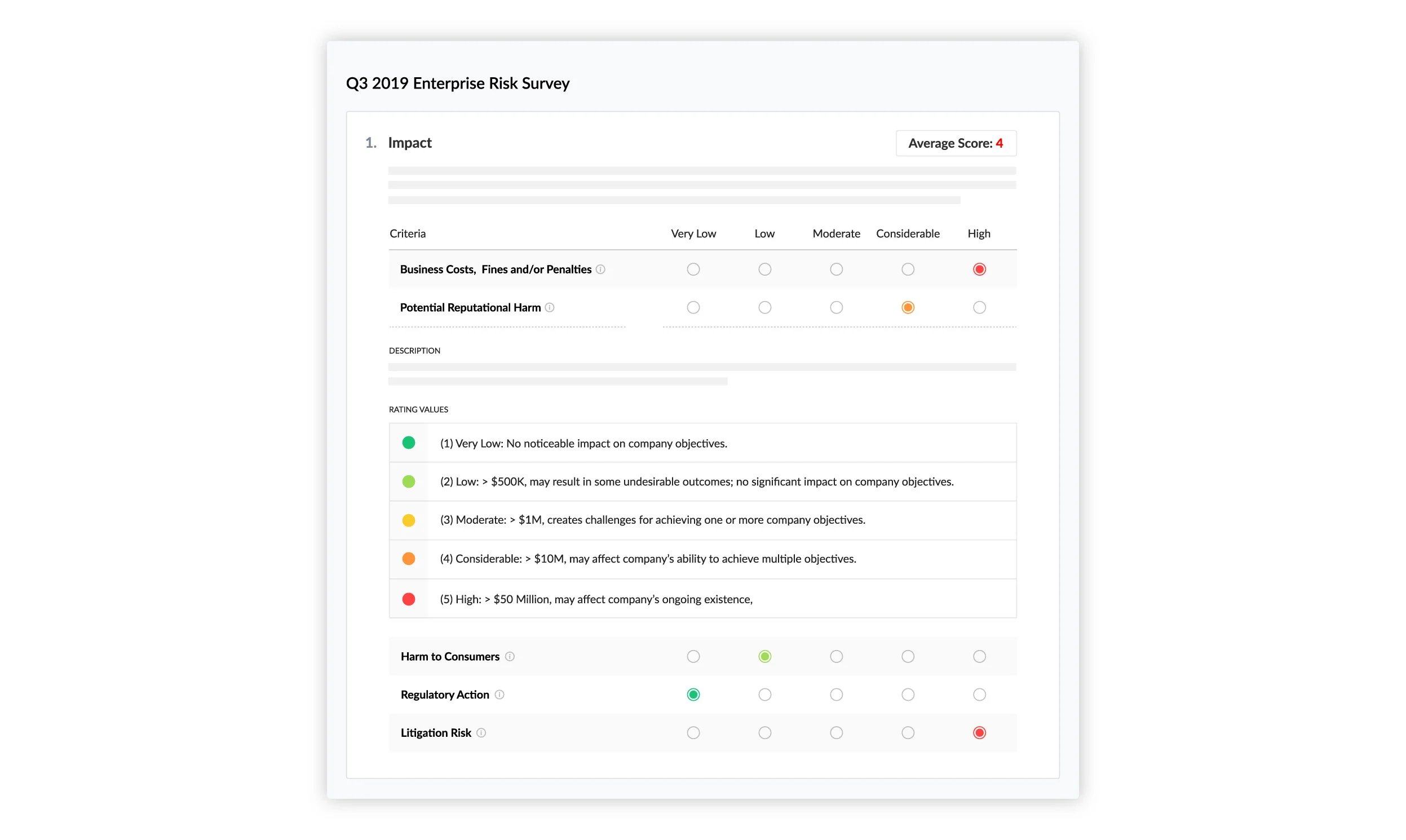 Q3 2019 Enterprise Risk Survey

1. Impact

Average Score: 4

| Criteria | Very Low | Low | Moderate | Considerable | High |
|---|---|---|---|---|---|
| Business Costs, Fines and/or Penalties | | | | | |
| Potential Reputational Harm | | | | | |

DESCRIPTION

RATING VALUES

(1) Very Low: No noticeable impact on company objectives.

(2) Low: > $500K, may result in some undesirable outcomes; no significant impact on company objectives.

(3) Moderate: > $1M, creates challenges for achieving one or more company objectives.

(4) Considerable: > $10M, may affect company's ability to achieve multiple objectives.

(5) High: > $50 Million, may affect company's ongoing existence,

Harm to Consumers

Regulatory Action

Litigation Risk